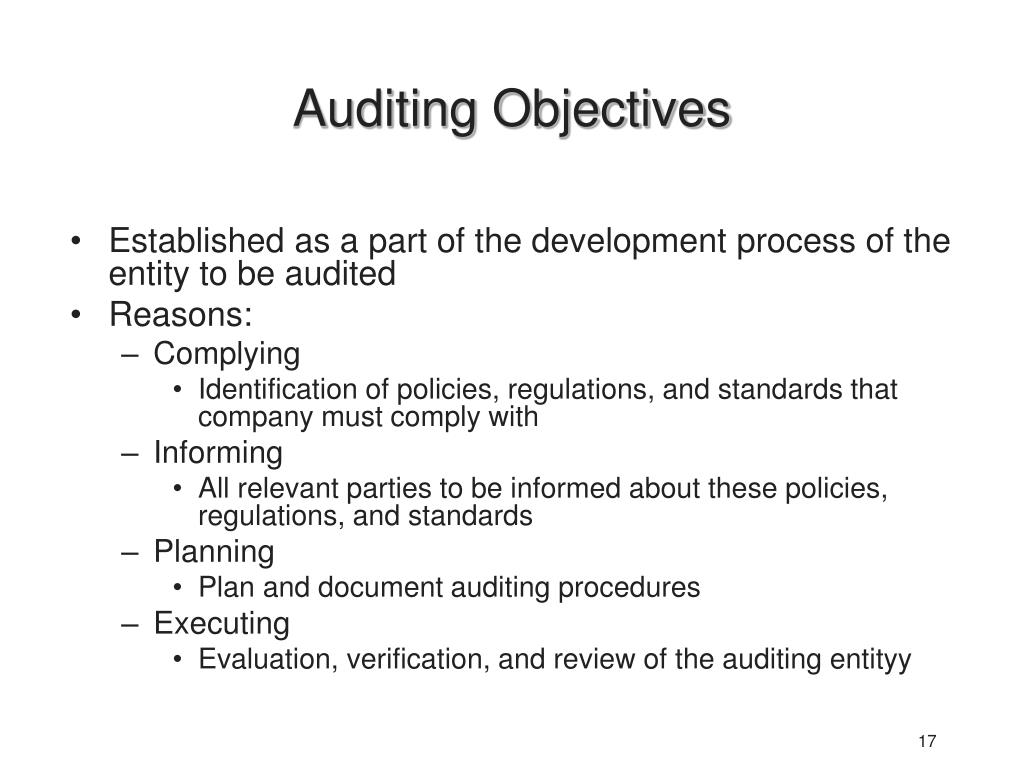 Auditing Objectives

• Established as a part of the development process of the entity to be audited
• Reasons:
– Complying
• Identification of policies, regulations, and standards that company must comply with
– Informing
• All relevant parties to be informed about these policies, regulations, and standards
– Planning
• Plan and document auditing procedures
– Executing
• Evaluation, verification, and review of the auditing entityy

17